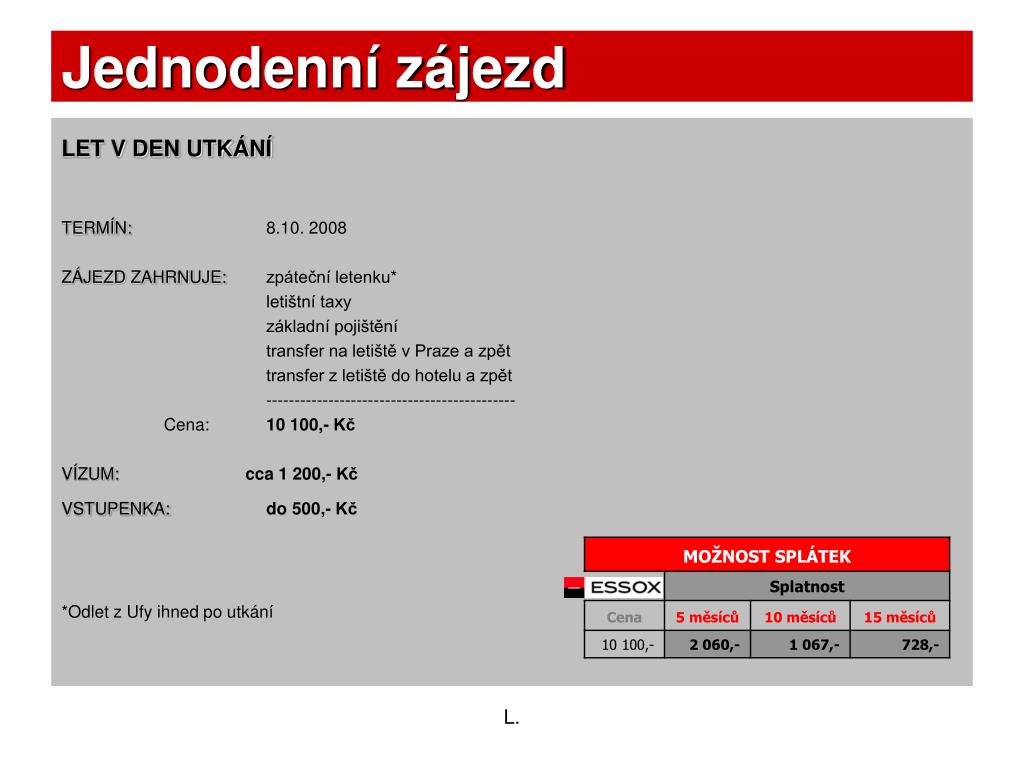 Jednodenní zájezd

LET V DEN UTKÁNÍ

TERMÍN: 8.10. 2008

ZÁJEZD ZAHRNUJE: zpáteční letenku*
letištní taxy
základní pojištění
transfer na letiště v Praze a zpět
transfer z letiště do hotelu a zpět
--------------------------------------------
Cena: 10 100,- Kč

VÍZUM: cca 1 200,- Kč

VSTUPENKA: do 500,- Kč

*Odlet z Ufy ihned po utkání

| MOŽNOST SPLÁTEK | | | |
|---|---|---|---|
| ESSOX | Splatnost | | |
| Cena | 5 měsíců | 10 měsíců | 15 měsíců |
| 10 100,- | 2 060,- | 1 067,- | 728,- |

L.